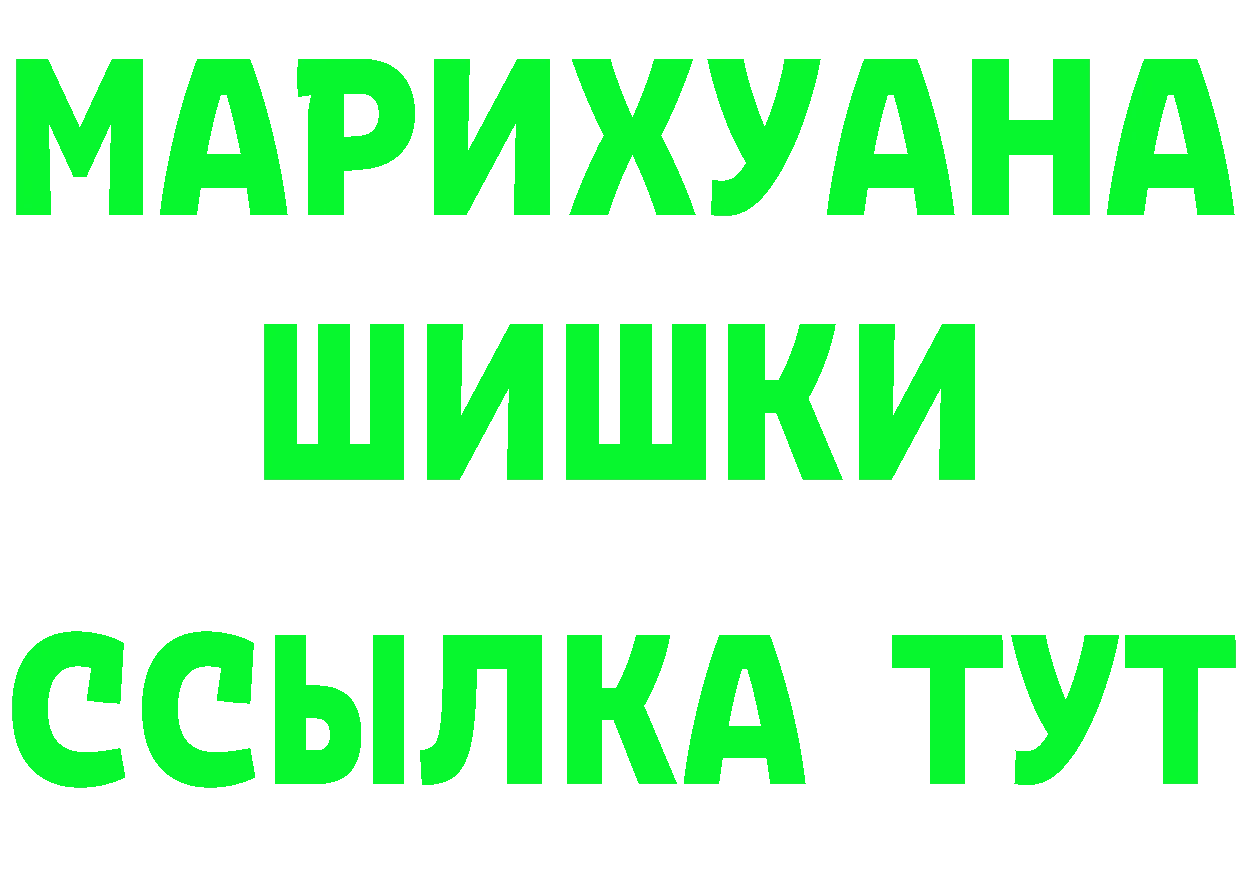 МАРИХУАНА
ШИШКИ
ССЫЛКА ТУТ